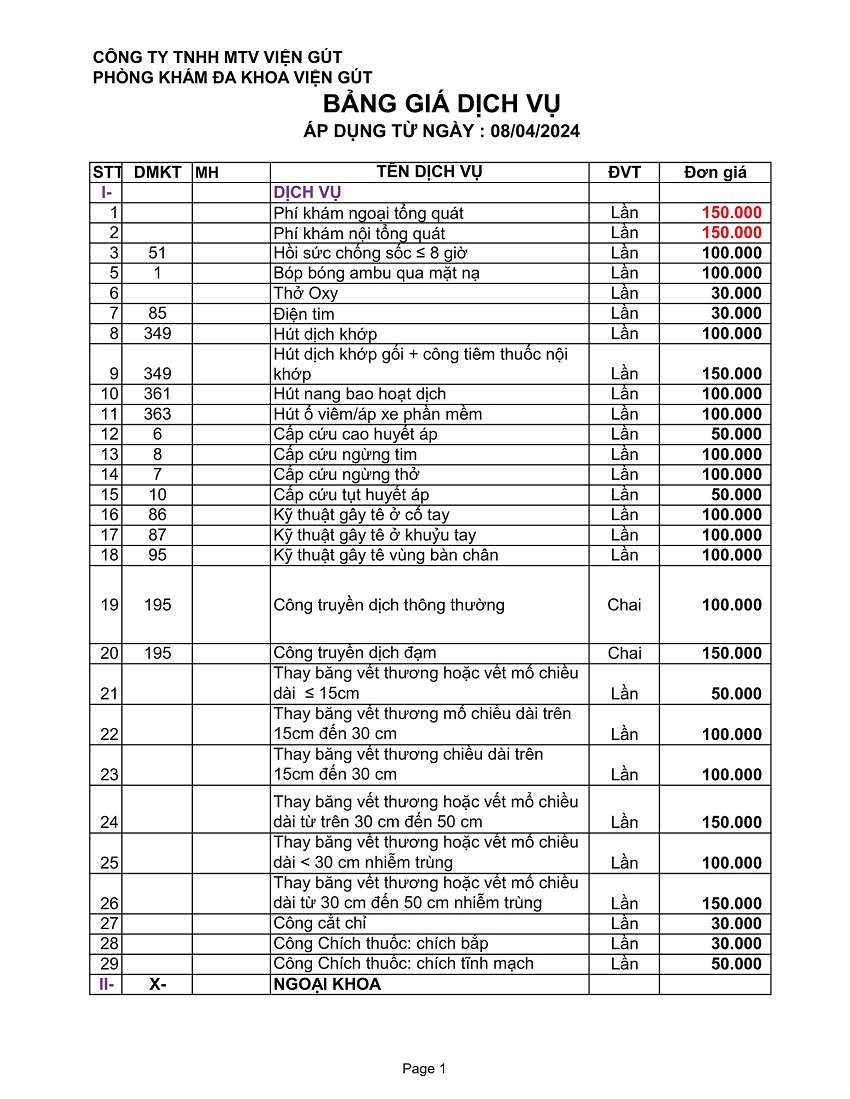 CÔNG TY TNHH MTV VIỆN GÚT
PHÒNG KHÁM ĐA KHOA VIỆN GÚT

BẢNG GIÁ DỊCH VỤ
ÁP DỤNG TỪ NGÀY : 08/04/2024

| STT | DMKT | MH | TÊN DỊCH VỤ | ĐVT | Đơn giá |
|---|---|---|---|---|---|
| I- | | | DỊCH VỤ | | |
| 1 | | | Phí khám ngoại tổng quát | Lần | 150.000 |
| 2 | | | Phí khám nội tổng quát | Lần | 150.000 |
| 3 | 51 | | Hồi sức chống sốc ≤ 8 giờ | Lần | 100.000 |
| 5 | 1 | | Bóp bóng ambu qua mặt nạ | Lần | 100.000 |
| 6 | | | Thở Oxy | Lần | 30.000 |
| 7 | 85 | | Điện tim | Lần | 30.000 |
| 8 | 349 | | Hút dịch khớp | Lần | 100.000 |
| 9 | 349 | | Hút dịch khớp gối + công tiêm thuốc nội khớp | Lần | 150.000 |
| 10 | 361 | | Hút nang bao hoạt dịch | Lần | 100.000 |
| 11 | 363 | | Hút ổ viêm/áp xe phần mềm | Lần | 100.000 |
| 12 | 6 | | Cấp cứu cao huyết áp | Lần | 50.000 |
| 13 | 8 | | Cấp cứu ngừng tim | Lần | 100.000 |
| 14 | 7 | | Cấp cứu ngừng thở | Lần | 100.000 |
| 15 | 10 | | Cấp cứu tụt huyết áp | Lần | 50.000 |
| 16 | 86 | | Kỹ thuật gây tê ở cổ tay | Lần | 100.000 |
| 17 | 87 | | Kỹ thuật gây tê ở khuỷu tay | Lần | 100.000 |
| 18 | 95 | | Kỹ thuật gây tê vùng bàn chân | Lần | 100.000 |
| 19 | 195 | | Công truyền dịch thông thường | Chai | 100.000 |
| 20 | 195 | | Công truyền dịch đạm | Chai | 150.000 |
| 21 | | | Thay băng vết thương hoặc vết mổ chiều dài ≤ 15cm | Lần | 50.000 |
| 22 | | | Thay băng vết thương mổ chiều dài trên 15cm đến 30 cm | Lần | 100.000 |
| 23 | | | Thay băng vết thương chiều dài trên 15cm đến 30 cm | Lần | 100.000 |
| 24 | | | Thay băng vết thương hoặc vết mổ chiều dài từ trên 30 cm đến 50 cm | Lần | 150.000 |
| 25 | | | Thay băng vết thương hoặc vết mổ chiều dài < 30 cm nhiễm trùng | Lần | 100.000 |
| 26 | | | Thay băng vết thương hoặc vết mổ chiều dài từ 30 cm đến 50 cm nhiễm trùng | Lần | 150.000 |
| 27 | | | Công cắt chỉ | Lần | 30.000 |
| 28 | | | Công Chích thuốc: chích bắp | Lần | 30.000 |
| 29 | | | Công Chích thuốc: chích tĩnh mạch | Lần | 50.000 |
| II- | X- | | NGOẠI KHOA | | |

Page 1